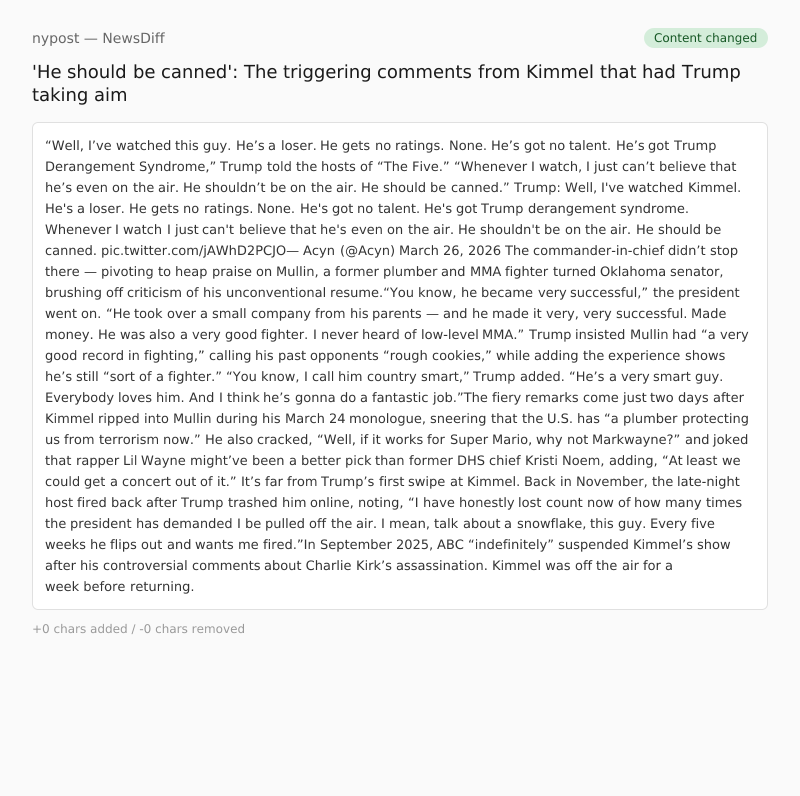 nypost — NewsDiff

Content changed

'He should be canned': The triggering comments from Kimmel that had Trump taking aim

“Well, I’ve watched this guy. He’s a loser. He gets no ratings. None. He’s got no talent. He’s got Trump Derangement Syndrome,” Trump told the hosts of “The Five.” “Whenever I watch, I just can’t believe that he’s even on the air. He shouldn’t be on the air. He should be canned.” Trump: Well, I've watched Kimmel. He's a loser. He gets no ratings. None. He's got no talent. He's got Trump derangement syndrome. Whenever I watch I just can't believe that he's even on the air. He shouldn't be on the air. He should be canned. pic.twitter.com/jAWhD2PCJO— Acyn (@Acyn) March 26, 2026 The commander-in-chief didn’t stop there — pivoting to heap praise on Mullin, a former plumber and MMA fighter turned Oklahoma senator, brushing off criticism of his unconventional resume.“You know, he became very successful,” the president went on. “He took over a small company from his parents — and he made it very, very successful. Made money. He was also a very good fighter. I never heard of low-level MMA.” Trump insisted Mullin had “a very good record in fighting,” calling his past opponents “rough cookies,” while adding the experience shows he’s still “sort of a fighter.” “You know, I call him country smart,” Trump added. “He’s a very smart guy. Everybody loves him. And I think he’s gonna do a fantastic job.”The fiery remarks come just two days after Kimmel ripped into Mullin during his March 24 monologue, sneering that the U.S. has “a plumber protecting us from terrorism now.” He also cracked, “Well, if it works for Super Mario, why not Markwayne?” and joked that rapper Lil Wayne might’ve been a better pick than former DHS chief Kristi Noem, adding, “At least we could get a concert out of it.” It’s far from Trump’s first swipe at Kimmel. Back in November, the late-night host fired back after Trump trashed him online, noting, “I have honestly lost count now of how many times the president has demanded I be pulled off the air. I mean, talk about a snowflake, this guy. Every five weeks he flips out and wants me fired.”In September 2025, ABC “indefinitely” suspended Kimmel’s show after his controversial comments about Charlie Kirk’s assassination. Kimmel was off the air for a week before returning.

+0 chars added / -0 chars removed